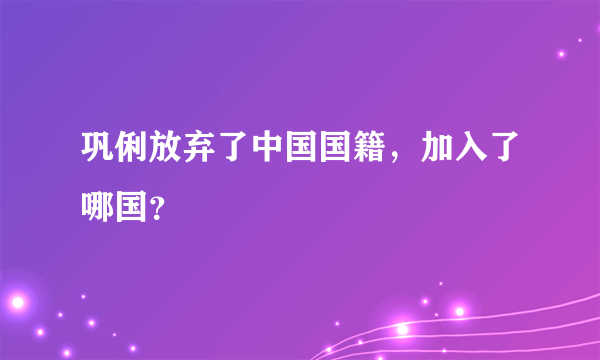 巩俐放弃了中国国籍，加入了哪国？